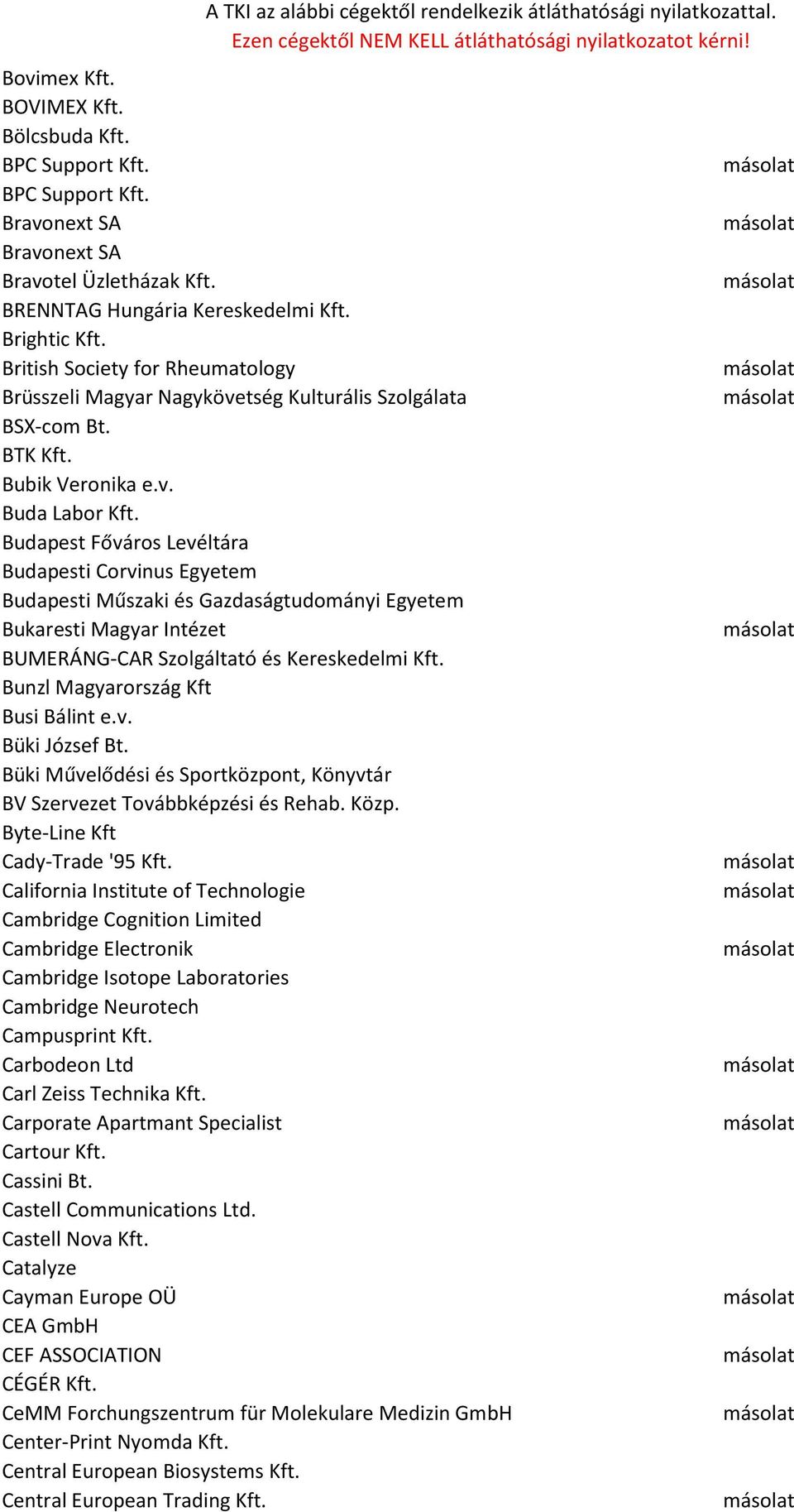 A TKI az alábbi cégektől rendelkezik átláthatósági nyilatkozattal.
Ezen cégektől NEM KELL átláthatósági nyilatkozatot kérni!

| | |
|---|---|
| Bovimex Kft. | |
| BOVIMEX Kft. | |
| Bölcsbuda Kft. | |
| BPC Support Kft. | másolat |
| BPC Support Kft. | |
| Bravonext SA | másolat |
| Bravonext SA | |
| Bravotel Üzletházak Kft. | másolat |
| BRENNTAG Hungária Kereskedelmi Kft. | |
| Brightic Kft. | |
| British Society for Rheumatology | másolat |
| Brüsszeli Magyar Nagykövetség Kulturális Szolgálata | másolat |
| BSX-com Bt. | |
| BTK Kft. | |
| Bubik Veronika e.v. | |
| Buda Labor Kft. | |
| Budapest Főváros Levéltára | |
| Budapesti Corvinus Egyetem | |
| Budapesti Műszaki és Gazdaságtudományi Egyetem | |
| Bukaresti Magyar Intézet | másolat |
| BUMERÁNG-CAR Szolgáltató és Kereskedelmi Kft. | |
| Bunzl Magyarország Kft | |
| Busi Bálint e.v. | |
| Büki József Bt. | |
| Büki Művelődési és Sportközpont, Könyvtár | |
| BV Szervezet Továbbképzési és Rehab. Közp. | |
| Byte-Line Kft | |
| Cady-Trade '95 Kft. | másolat |
| California Institute of Technologie | másolat |
| Cambridge Cognition Limited | |
| Cambridge Electronik | másolat |
| Cambridge Isotope Laboratories | |
| Cambridge Neurotech | |
| Campusprint Kft. | |
| Carbodeon Ltd | másolat |
| Carl Zeiss Technika Kft. | |
| Carporate Apartmant Specialist | másolat |
| Cartour Kft. | |
| Cassini Bt. | |
| Castell Communications Ltd. | |
| Castell Nova Kft. | |
| Catalyze | |
| Cayman Europe OÜ | másolat |
| CEA GmbH | |
| CEF ASSOCIATION | másolat |
| CÉGÉR Kft. | |
| CeMM Forchungszentrum für Molekulare Medizin GmbH | másolat |
| Center-Print Nyomda Kft. | |
| Central European Biosystems Kft. | |
| Central European Trading Kft. | másolat |